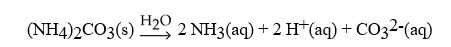 $(NH_4)_2CO_3(s) \xrightarrow{H_2O} 2\ NH_3(aq) + 2\ H^+(aq) + CO_3^{2-}(aq)$